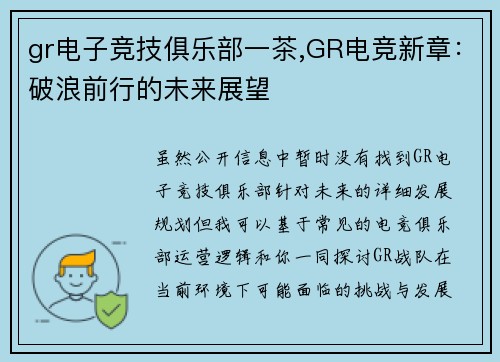 gr电子竞技俱乐部一茶,GR电竞新章：破浪前行的未来展望

虽然公开信息中暂时没有找到GR电子竞技俱乐部针对未来的详细发展规划但我可以基于常见的电竞俱乐部运营逻辑和你一同探讨GR战队在当前环境下可能面临的挑战与发展